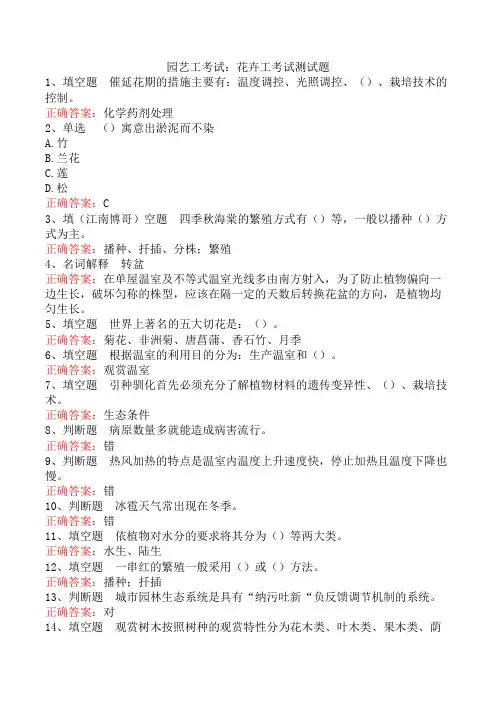 园艺工考试：花卉工考试测试题
1、填空题　催延花期的措施主要有：温度调控、光照调控、（）、栽培技术的控制。
正确答案：化学药剂处理
2、单选　（）寓意出淤泥而不染
A.竹
B.兰花
C.莲
D.松
正确答案：C
3、填（江南博哥）空题　四季秋海棠的繁殖方式有（）等，一般以播种（）方式为主。
正确答案：播种、扦插、分株；繁殖
4、名词解释　转盆
正确答案：在单屋温室及不等式温室光线多由南方射入，为了防止植物偏向一边生长，破坏匀称的株型，应该在隔一定的天数后转换花盆的方向，是植物均匀生长。
5、填空题　世界上著名的五大切花是：（）。
正确答案：菊花、非洲菊、唐菖蒲、香石竹、月季
6、填空题　根据温室的利用目的分为：生产温室和（）。
正确答案：观赏温室
7、填空题　引种驯化首先必须充分了解植物材料的遗传变异性、（）、栽培技术。
正确答案：生态条件
8、判断题　病原数量多就能造成病害流行。
正确答案：错
9、判断题　热风加热的特点是温室内温度上升速度快，停止加热且温度下降也慢。
正确答案：错
10、判断题　冰雹天气常出现在冬季。
正确答案：错
11、填空题　依植物对水分的要求将其分为（）等两大类。
正确答案：水生、陆生
12、填空题　一串红的繁殖一般采用（）或（）方法。
正确答案：播种；扦插
13、判断题　城市园林生态系统是具有“纳污吐新“负反馈调节机制的系统。
正确答案：对
14、填空题　观赏树木按照树种的观赏特性分为花木类、叶木类、果木类、荫